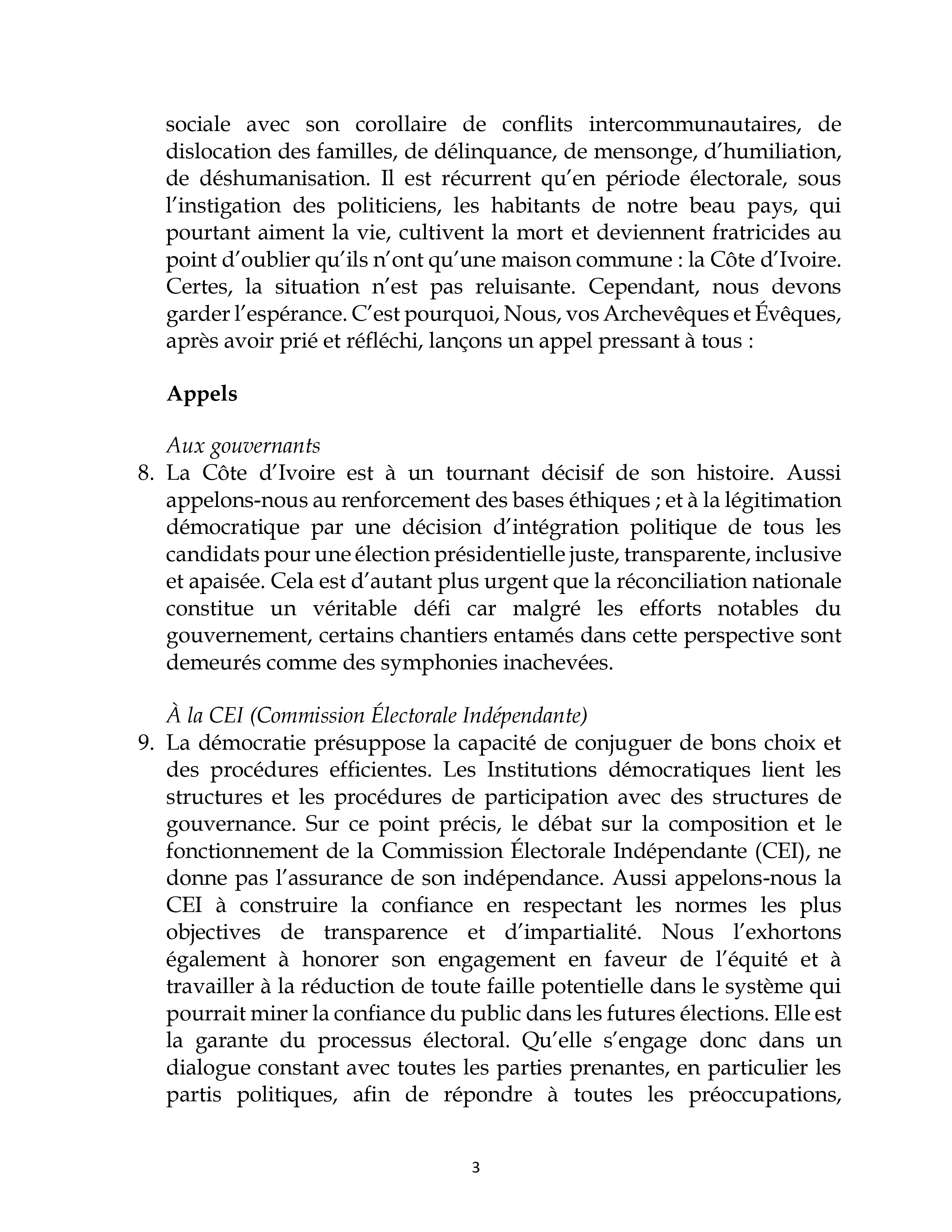 sociale avec son corollaire de conflits intercommunautaires, de dislocation des familles, de délinquance, de mensonge, d'humiliation, de déshumanisation. Il est récurrent qu'en période électorale, sous l'instigation des politiciens, les habitants de notre beau pays, qui pourtant aiment la vie, cultivent la mort et deviennent fratricides au point d'oublier qu'ils n'ont qu'une maison commune : la Côte d'Ivoire. Certes, la situation n'est pas reluisante. Cependant, nous devons garder l'espérance. C'est pourquoi, Nous, vos Archevêques et Évêques, après avoir prié et réfléchi, lançons un appel pressant à tous :

**Appels**

*Aux gouvernants*

8. La Côte d'Ivoire est à un tournant décisif de son histoire. Aussi appelons-nous au renforcement des bases éthiques ; et à la légitimation démocratique par une décision d'intégration politique de tous les candidats pour une élection présidentielle juste, transparente, inclusive et apaisée. Cela est d'autant plus urgent que la réconciliation nationale constitue un véritable défi car malgré les efforts notables du gouvernement, certains chantiers entamés dans cette perspective sont demeurés comme des symphonies inachevées.

*À la CEI (Commission Électorale Indépendante)*

9. La démocratie présuppose la capacité de conjuguer de bons choix et des procédures efficientes. Les Institutions démocratiques lient les structures et les procédures de participation avec des structures de gouvernance. Sur ce point précis, le débat sur la composition et le fonctionnement de la Commission Électorale Indépendante (CEI), ne donne pas l'assurance de son indépendance. Aussi appelons-nous la CEI à construire la confiance en respectant les normes les plus objectives de transparence et d'impartialité. Nous l'exhortons également à honorer son engagement en faveur de l'équité et à travailler à la réduction de toute faille potentielle dans le système qui pourrait miner la confiance du public dans les futures élections. Elle est la garante du processus électoral. Qu'elle s'engage donc dans un dialogue constant avec toutes les parties prenantes, en particulier les partis politiques, afin de répondre à toutes les préoccupations,

3